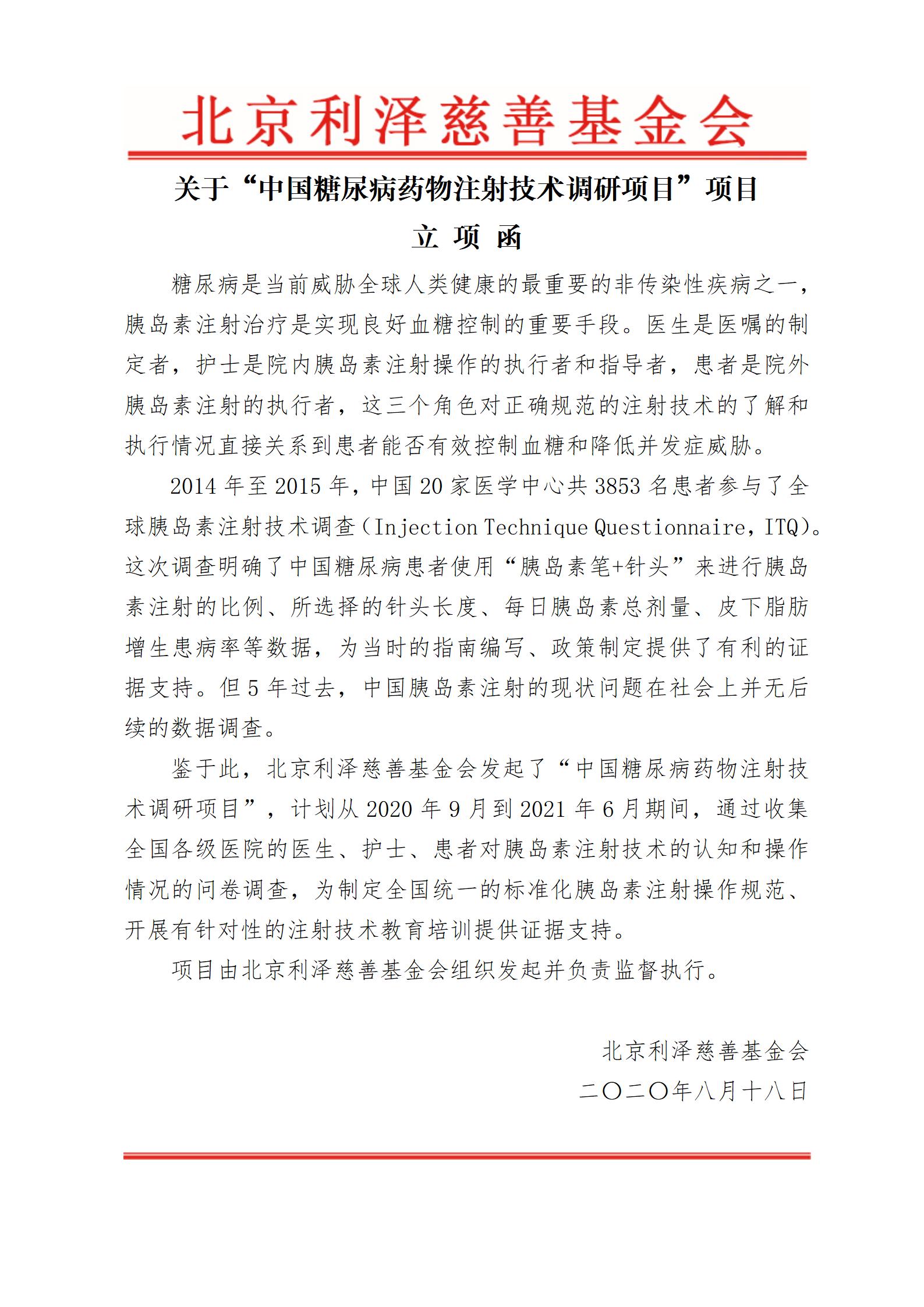 北京利泽慈善基金会

关于“中国糖尿病药物注射技术调研项目”项目

立 项 函

糖尿病是当前威胁全球人类健康的最重要的非传染性疾病之一，胰岛素注射治疗是实现良好血糖控制的重要手段。医生是医嘱的制定者，护士是院内胰岛素注射操作的执行者和指导者，患者是院外胰岛素注射的执行者，这三个角色对正确规范的注射技术的了解和执行情况直接关系到患者能否有效控制血糖和降低并发症威胁。

2014 年至 2015 年，中国 20 家医学中心共 3853 名患者参与了全球胰岛素注射技术调查（Injection Technique Questionnaire，ITQ）。这次调查明确了中国糖尿病患者使用“胰岛素笔+针头”来进行胰岛素注射的比例、所选择的针头长度、每日胰岛素总剂量、皮下脂肪增生患病率等数据，为当时的指南编写、政策制定提供了有利的证据支持。但 5 年过去，中国胰岛素注射的现状问题在社会上并无后续的数据调查。

鉴于此，北京利泽慈善基金会发起了“中国糖尿病药物注射技术调研项目”，计划从 2020 年 9 月到 2021 年 6 月期间，通过收集全国各级医院的医生、护士、患者对胰岛素注射技术的认知和操作情况的问卷调查，为制定全国统一的标准化胰岛素注射操作规范、开展有针对性的注射技术教育培训提供证据支持。

项目由北京利泽慈善基金会组织发起并负责监督执行。

北京利泽慈善基金会
二〇二〇年八月十八日